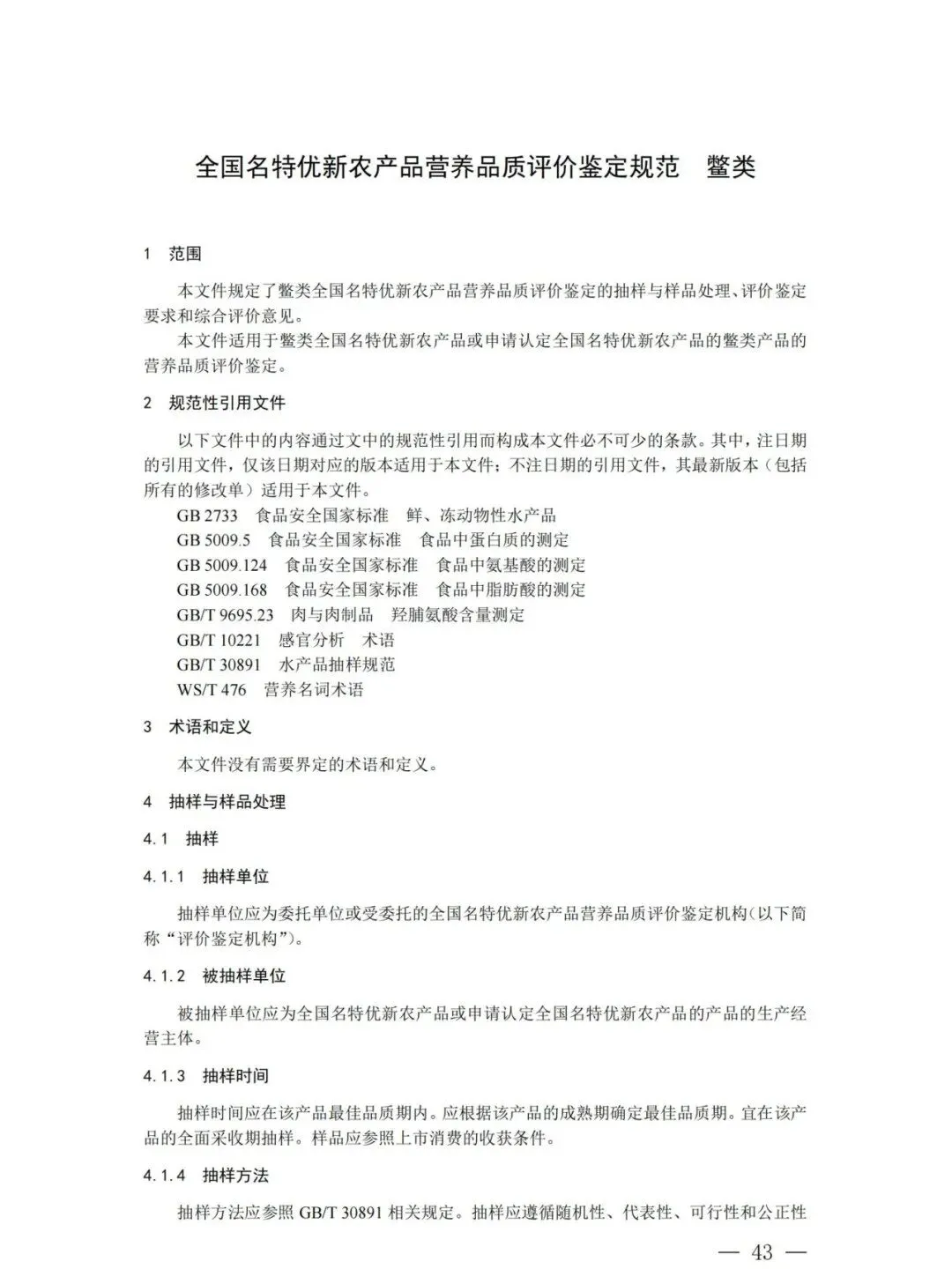 全国名特优新农产品营养品质评价鉴定规范　鳖类

1　范围

本文件规定了鳖类全国名特优新农产品营养品质评价鉴定的抽样与样品处理、评价鉴定要求和综合评价意见。

本文件适用于鳖类全国名特优新农产品或申请认定全国名特优新农产品的鳖类产品的营养品质评价鉴定。

2　规范性引用文件

以下文件中的内容通过文中的规范性引用而构成本文件必不可少的条款。其中，注日期的引用文件，仅该日期对应的版本适用于本文件；不注日期的引用文件，其最新版本（包括所有的修改单）适用于本文件。

GB 2733　食品安全国家标准　鲜、冻动物性水产品
GB 5009.5　食品安全国家标准　食品中蛋白质的测定
GB 5009.124　食品安全国家标准　食品中氨基酸的测定
GB 5009.168　食品安全国家标准　食品中脂肪酸的测定
GB/T 9695.23　肉与肉制品　羟脯氨酸含量测定
GB/T 10221　感官分析　术语
GB/T 30891　水产品抽样规范
WS/T 476　营养名词术语

3　术语和定义

本文件没有需要界定的术语和定义。

4　抽样与样品处理

4.1　抽样

4.1.1　抽样单位

抽样单位应为委托单位或受委托的全国名特优新农产品营养品质评价鉴定机构（以下简称“评价鉴定机构”）。

4.1.2　被抽样单位

被抽样单位应为全国名特优新农产品或申请认定全国名特优新农产品的产品的生产经营主体。

4.1.3　抽样时间

抽样时间应在该产品最佳品质期内。应根据该产品的成熟期确定最佳品质期。宜在该产品的全面采收期抽样。样品应参照上市消费的收获条件。

4.1.4　抽样方法

抽样方法应参照 GB/T 30891 相关规定。抽样应遵循随机性、代表性、可行性和公正性

— 43 —